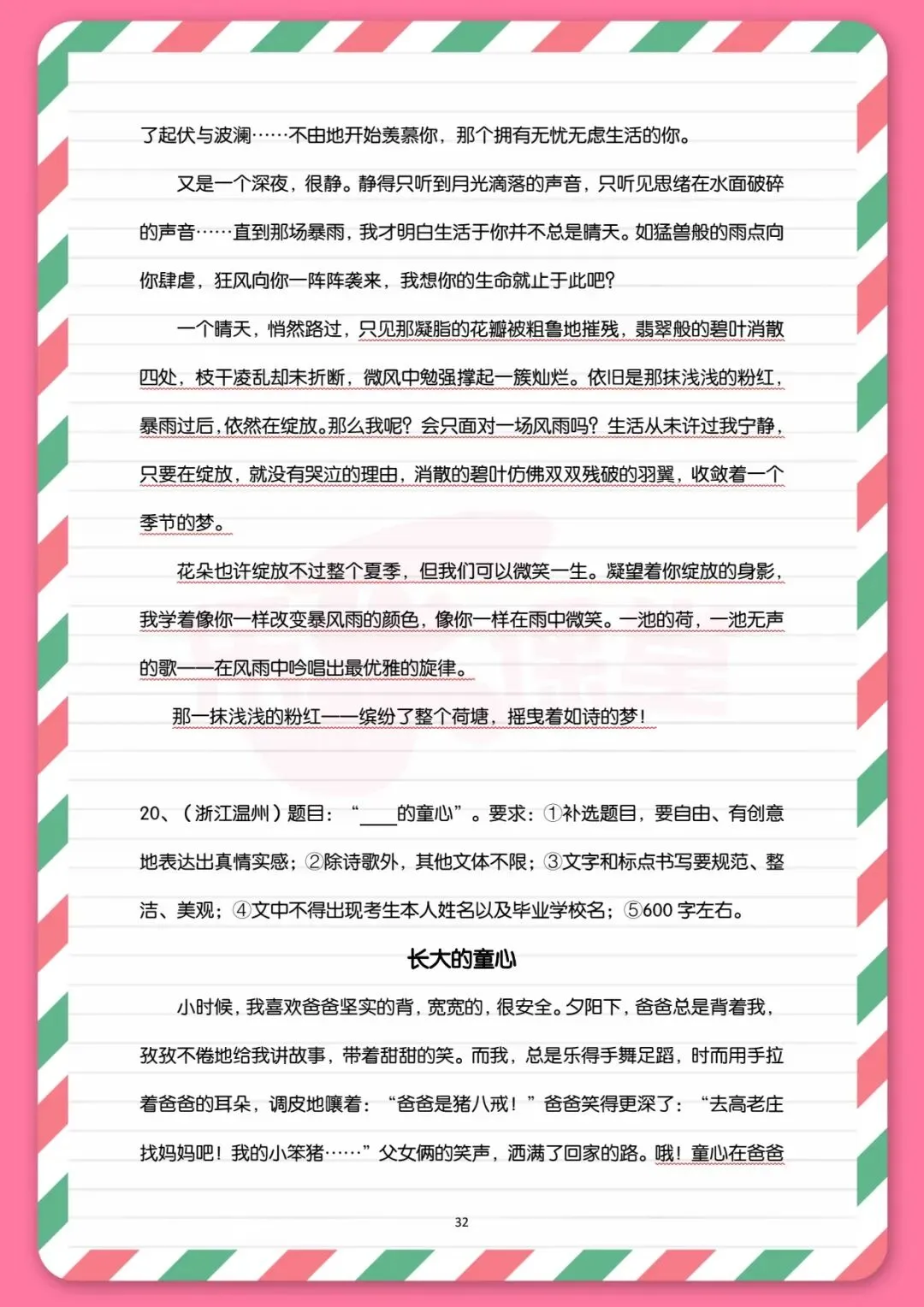 了起伏与波澜……不由地开始羡慕你，那个拥有无忧无虑生活的你。

又是一个深夜，很静。静得只听到月光滴落的声音，只听见思绪在水面破碎的声音……直到那场暴雨，我才明白生活于你并不总是晴天。如猛兽般的雨点向你肆虐，狂风向你一阵阵袭来，我想你的生命就止于此吧？

一个晴天，悄然路过，只见那凝脂的花瓣被粗鲁地摧残，翡翠般的碧叶消散四处，枝干凌乱却未折断，微风中勉强撑起一簇灿烂。依旧是那抹浅浅的粉红，暴雨过后，依然在绽放。那么我呢？会只面对一场风雨吗？生活从未许过我宁静，只要在绽放，就没有哭泣的理由，消散的碧叶仿佛双双残破的羽翼，收敛着一个季节的梦。

花朵也许绽放不过整个夏季，但我们可以微笑一生。凝望着你绽放的身影，我学着像你一样改变暴风雨的颜色，像你一样在雨中微笑。一池的荷，一池无声的歌——在风雨中吟唱出最优雅的旋律。

那一抹浅浅的粉红——缤纷了整个荷塘，摇曳着如诗的梦！

20、（浙江温州）题目：“____的童心”。要求：①补选题目，要自由、有创意地表达出真情实感；②除诗歌外，其他文体不限；③文字和标点书写要规范、整洁、美观；④文中不得出现考生本人姓名以及毕业学校名；⑤600字左右。

长大的童心

小时候，我喜欢爸爸坚实的背，宽宽的，很安全。夕阳下，爸爸总是背着我，孜孜不倦地给我讲故事，带着甜甜的笑。而我，总是乐得手舞足蹈，时而用手拉着爸爸的耳朵，调皮地嚷着：“爸爸是猪八戒！”爸爸笑得更深了：“去高老庄找妈妈吧！我的小笨猪……”父女俩的笑声，洒满了回家的路。哦！童心在爸爸

32